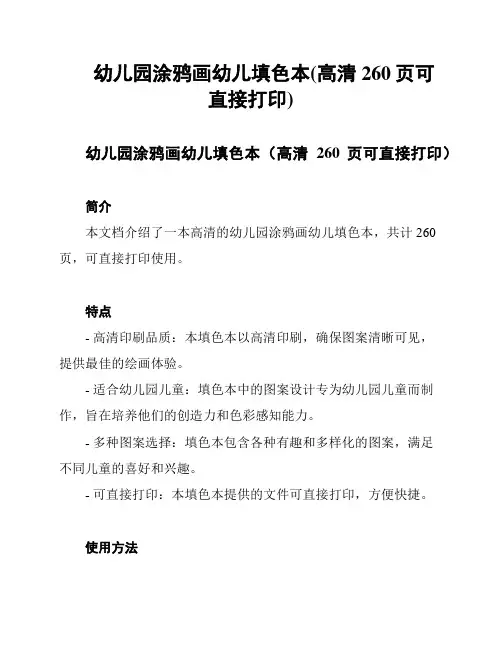 幼儿园涂鸦画幼儿填色本(高清 260 页可直接打印)

幼儿园涂鸦画幼儿填色本（高清 260 页可直接打印）

简介

本文档介绍了一本高清的幼儿园涂鸦画幼儿填色本，共计 260 页，可直接打印使用。

特点

- 高清印刷品质：本填色本以高清印刷，确保图案清晰可见，提供最佳的绘画体验。

- 适合幼儿园儿童：填色本中的图案设计专为幼儿园儿童而制作，旨在培养他们的创造力和色彩感知能力。

- 多种图案选择：填色本包含各种有趣和多样化的图案，满足不同儿童的喜好和兴趣。

- 可直接打印：本填色本提供的文件可直接打印，方便快捷。

使用方法